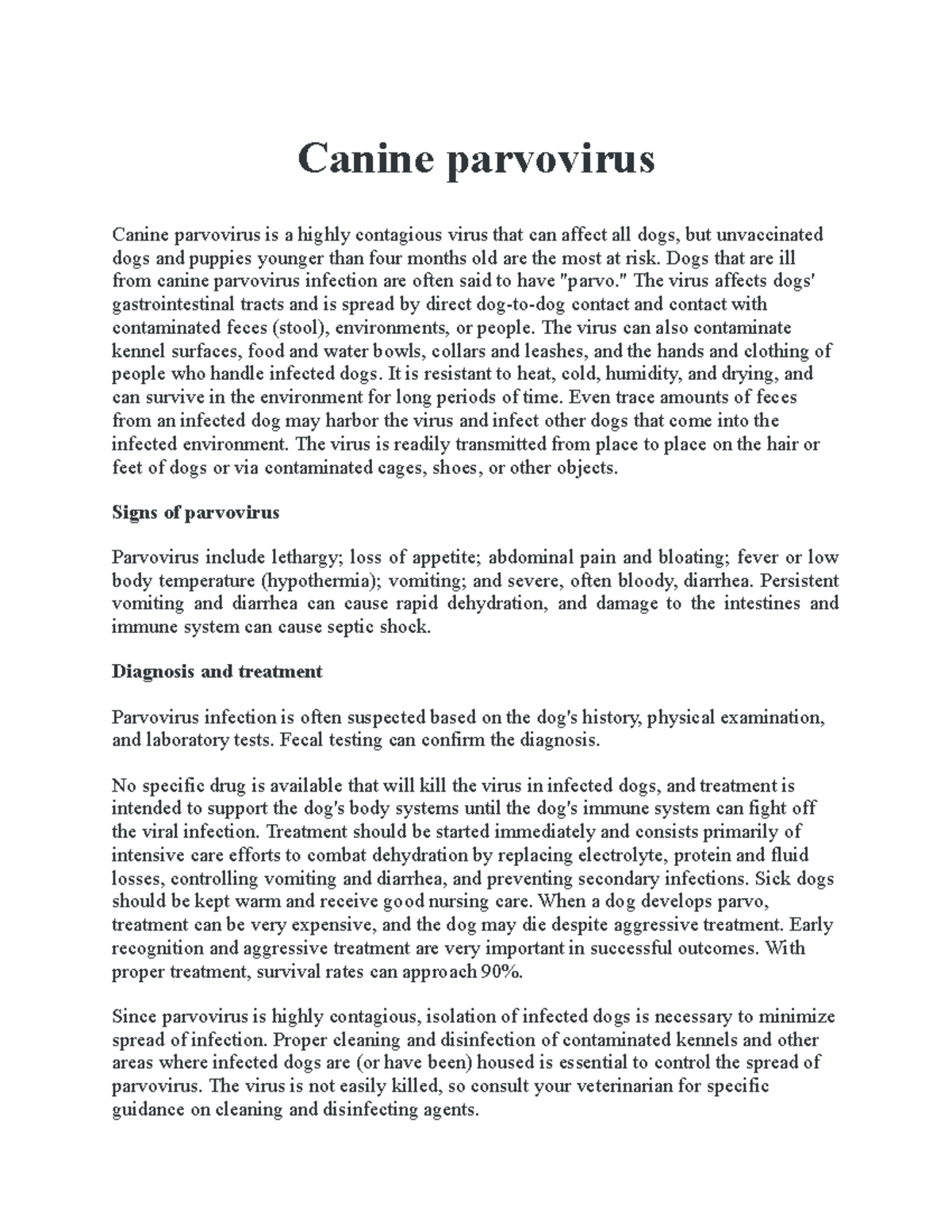 Canine parvovirus

Canine parvovirus is a highly contagious virus that can affect all dogs, but unvaccinated dogs and puppies younger than four months old are the most at risk. Dogs that are ill from canine parvovirus infection are often said to have "parvo." The virus affects dogs' gastrointestinal tracts and is spread by direct dog-to-dog contact and contact with contaminated feces (stool), environments, or people. The virus can also contaminate kennel surfaces, food and water bowls, collars and leashes, and the hands and clothing of people who handle infected dogs. It is resistant to heat, cold, humidity, and drying, and can survive in the environment for long periods of time. Even trace amounts of feces from an infected dog may harbor the virus and infect other dogs that come into the infected environment. The virus is readily transmitted from place to place on the hair or feet of dogs or via contaminated cages, shoes, or other objects.

Signs of parvovirus

Parvovirus include lethargy; loss of appetite; abdominal pain and bloating; fever or low body temperature (hypothermia); vomiting; and severe, often bloody, diarrhea. Persistent vomiting and diarrhea can cause rapid dehydration, and damage to the intestines and immune system can cause septic shock.

Diagnosis and treatment

Parvovirus infection is often suspected based on the dog's history, physical examination, and laboratory tests. Fecal testing can confirm the diagnosis.

No specific drug is available that will kill the virus in infected dogs, and treatment is intended to support the dog's body systems until the dog's immune system can fight off the viral infection. Treatment should be started immediately and consists primarily of intensive care efforts to combat dehydration by replacing electrolyte, protein and fluid losses, controlling vomiting and diarrhea, and preventing secondary infections. Sick dogs should be kept warm and receive good nursing care. When a dog develops parvo, treatment can be very expensive, and the dog may die despite aggressive treatment. Early recognition and aggressive treatment are very important in successful outcomes. With proper treatment, survival rates can approach 90%.

Since parvovirus is highly contagious, isolation of infected dogs is necessary to minimize spread of infection. Proper cleaning and disinfection of contaminated kennels and other areas where infected dogs are (or have been) housed is essential to control the spread of parvovirus. The virus is not easily killed, so consult your veterinarian for specific guidance on cleaning and disinfecting agents.